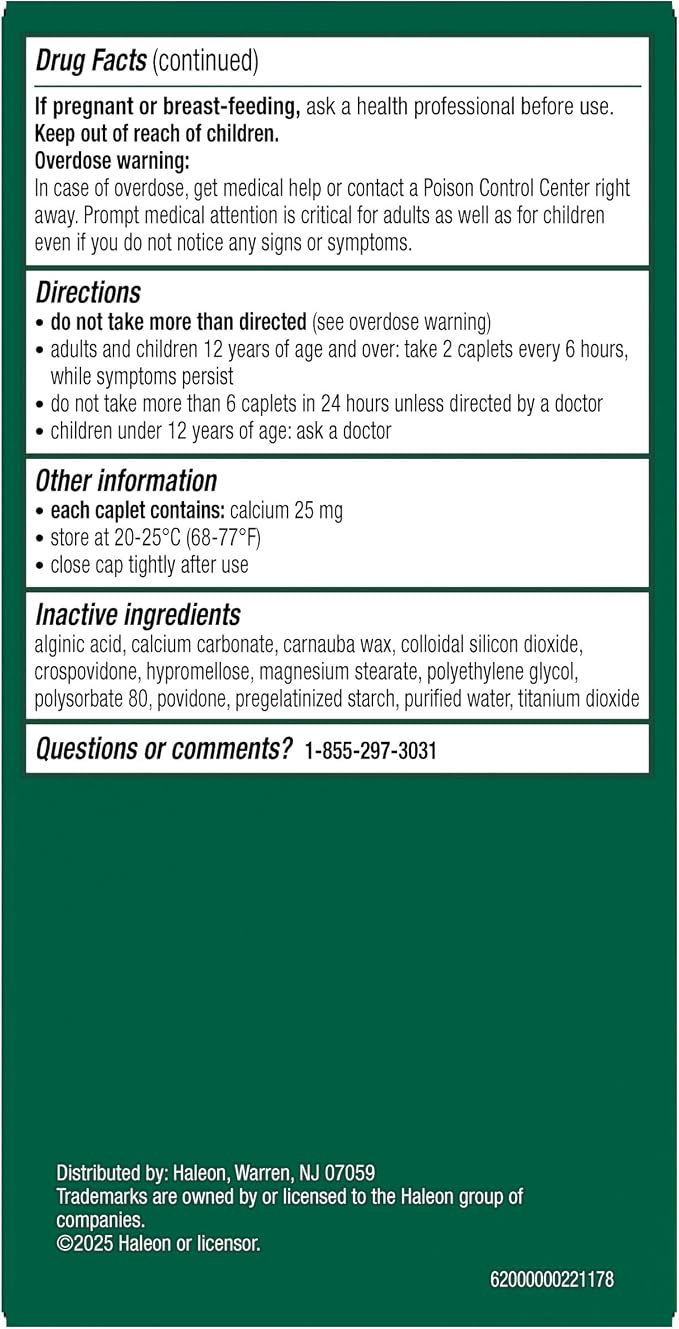 Drug Facts (continued)

If pregnant or breast-feeding, ask a health professional before use.
Keep out of reach of children.
Overdose warning:
In case of overdose, get medical help or contact a Poison Control Center right away. Prompt medical attention is critical for adults as well as for children even if you do not notice any signs or symptoms.

Directions
• do not take more than directed (see overdose warning)
• adults and children 12 years of age and over: take 2 caplets every 6 hours, while symptoms persist
• do not take more than 6 caplets in 24 hours unless directed by a doctor
• children under 12 years of age: ask a doctor

Other information
• each caplet contains: calcium 25 mg
• store at 20-25°C (68-77°F)
• close cap tightly after use

Inactive ingredients
alginic acid, calcium carbonate, carnauba wax, colloidal silicon dioxide, crospovidone, hypromellose, magnesium stearate, polyethylene glycol, polysorbate 80, povidone, pregelatinized starch, purified water, titanium dioxide

Questions or comments? 1-855-297-3031

Distributed by: Haleon, Warren, NJ 07059
Trademarks are owned by or licensed to the Haleon group of companies.
©2025 Haleon or licensor.

62000000221178